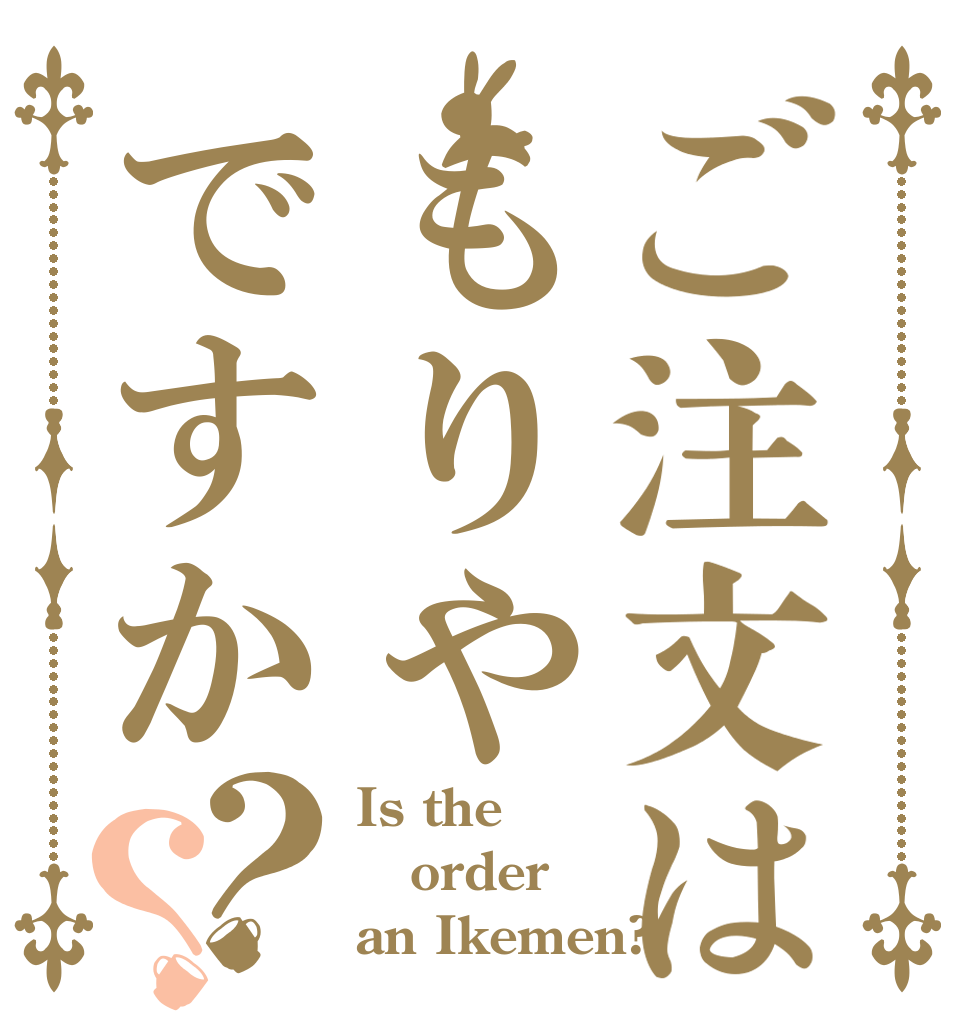 ご注文は
もりや
ですか??

Is the order an Ikemen?